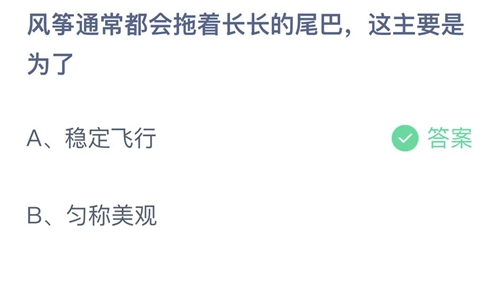 风筝通常都会拖着长长的尾巴，这主要是为了

A、稳定飞行

答案

B、匀称美观